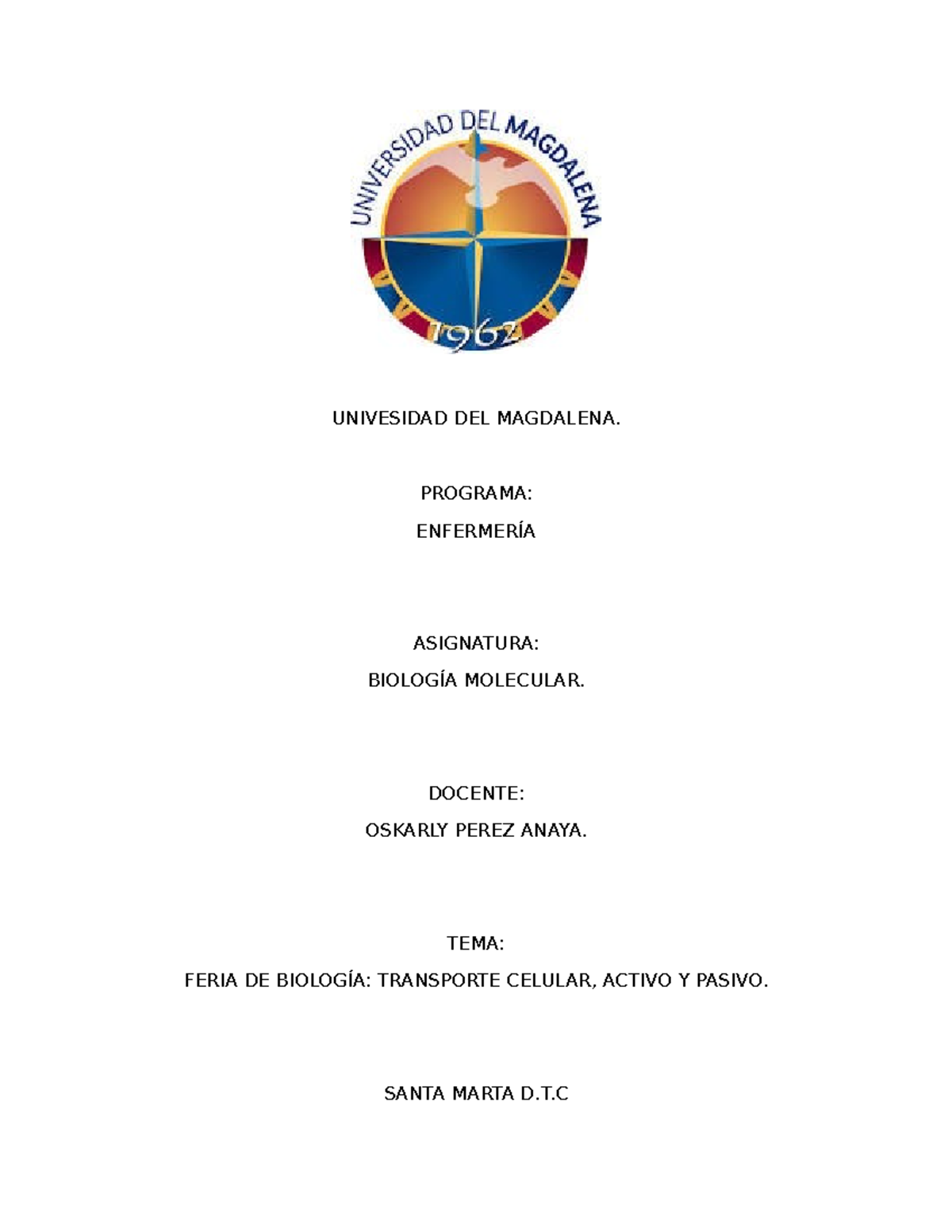 UNIVERSIDAD DEL MAGDALENA

1962

UNIVESIDAD DEL MAGDALENA.

PROGRAMA:

ENFERMERÍA

ASIGNATURA:

BIOLOGÍA MOLECULAR.

DOCENTE:

OSKARLY PEREZ ANAYA.

TEMA:

FERIA DE BIOLOGÍA: TRANSPORTE CELULAR, ACTIVO Y PASIVO.

SANTA MARTA D.T.C